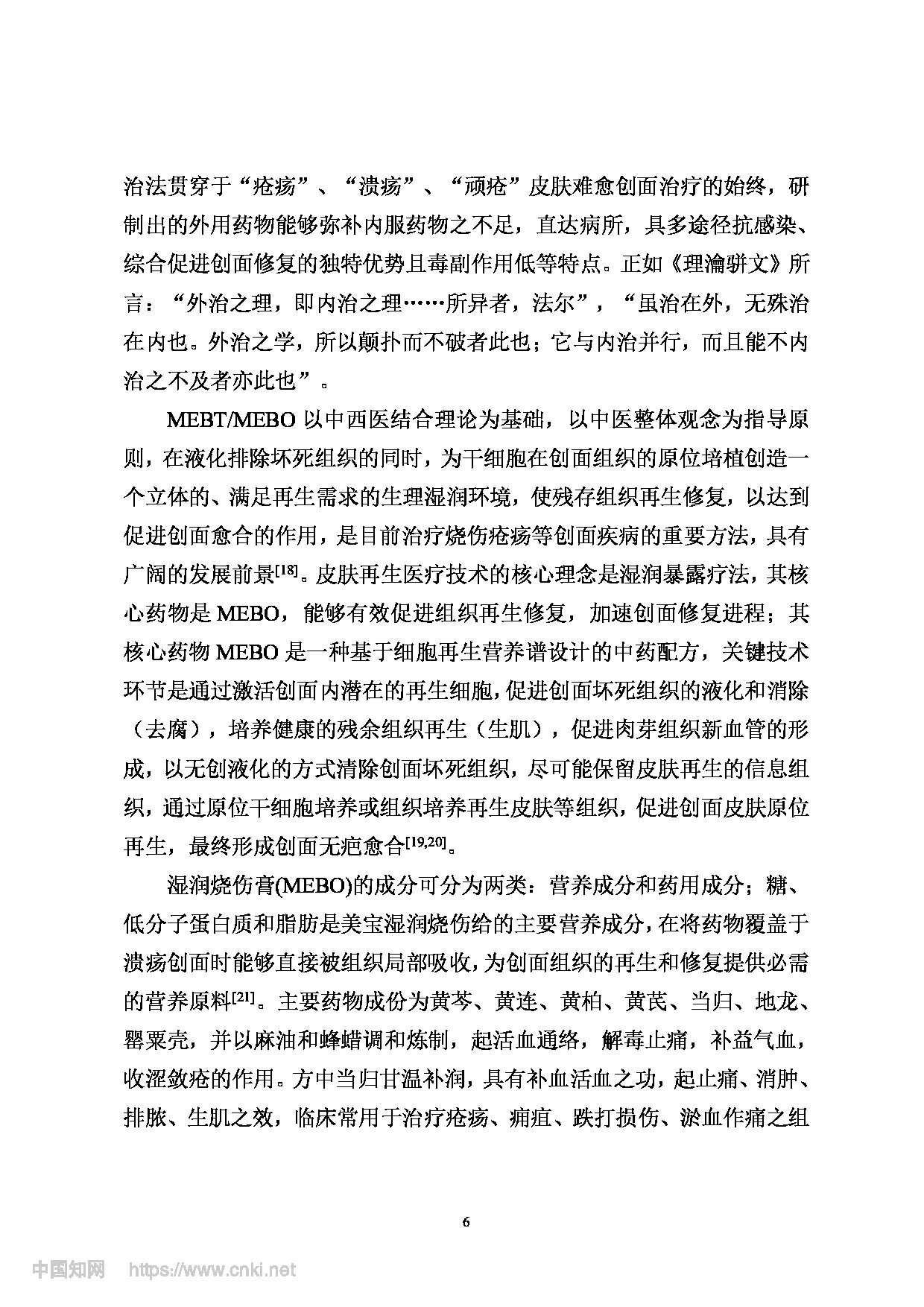 治法贯穿于“疮疡”、“溃疡”、“顽疮”皮肤难愈创面治疗的始终，研制出的外用药物能够弥补内服药物之不足，直达病所，具多途径抗感染、综合促进创面修复的独特优势且毒副作用低等特点。正如《理瀹骈文》所言：“外治之理，即内治之理……所异者，法尔”，“虽治在外，无殊治在内也。外治之学，所以颠扑而不破者此也；它与内治并行，而且能不内治之不及者亦此也”。

MEBT/MEBO 以中西医结合理论为基础，以中医整体观念为指导原则，在液化排除坏死组织的同时，为干细胞在创面组织的原位培植创造一个立体的、满足再生需求的生理湿润环境，使残存组织再生修复，以达到促进创面愈合的作用，是目前治疗烧伤疮疡等创面疾病的重要方法，具有广阔的发展前景$^{[18]}$。皮肤再生医疗技术的核心理念是湿润暴露疗法，其核心药物是 MEBO，能够有效促进组织再生修复，加速创面修复进程；其核心药物 MEBO 是一种基于细胞再生营养谱设计的中药配方，关键技术环节是通过激活创面内潜在的再生细胞，促进创面坏死组织的液化和消除（去腐），培养健康的残余组织再生（生肌），促进肉芽组织新血管的形成，以无创液化的方式清除创面坏死组织，尽可能保留皮肤再生的信息组织，通过原位干细胞培养或组织培养再生皮肤等组织，促进创面皮肤原位再生，最终形成创面无疤愈合$^{[19,20]}$。

湿润烧伤膏(MEBO)的成分可分为两类：营养成分和药用成分；糖、低分子蛋白质和脂肪是美宝湿润烧伤给的主要营养成分，在将药物覆盖于溃疡创面时能够直接被组织局部吸收，为创面组织的再生和修复提供必需的营养原料$^{[21]}$。主要药物成份为黄芩、黄连、黄柏、黄芪、当归、地龙、罂粟壳，并以麻油和蜂蜡调和炼制，起活血通络，解毒止痛，补益气血，收涩敛疮的作用。方中当归甘温补润，具有补血活血之功，起止痛、消肿、排脓、生肌之效，临床常用于治疗疮疡、痈疽、跌打损伤、淤血作痛之组

6

中国知网 https://www.cnki.net